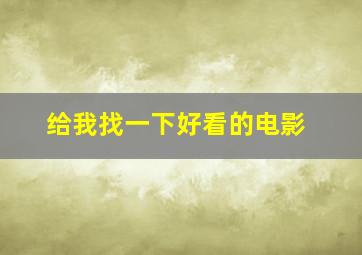 给我找一下好看的电影